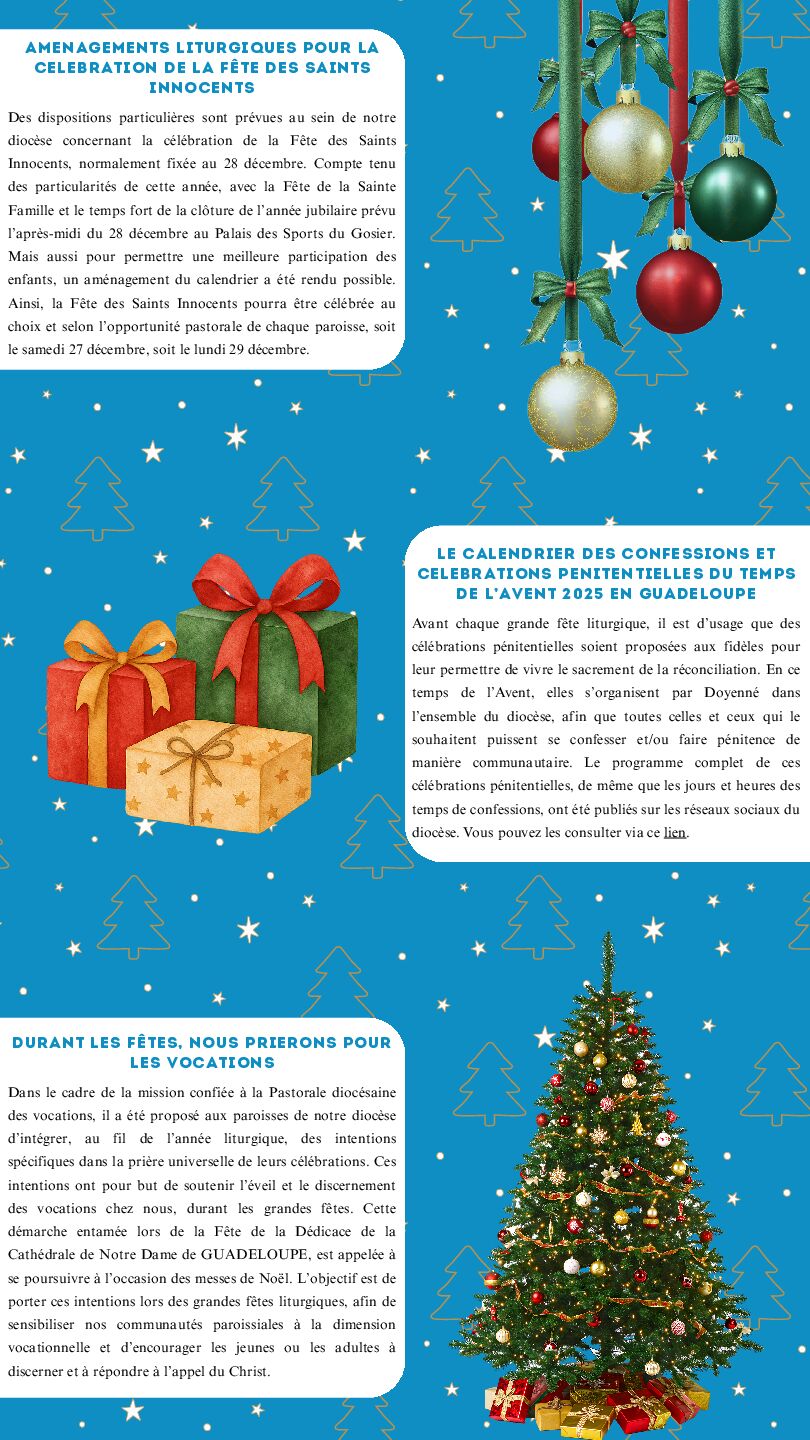 AMENAGEMENTS LITURGIQUES POUR LA CELEBRATION DE LA FÊTE DES SAINTS INNOCENTS

Des dispositions particulières sont prévues au sein de notre diocèse concernant la célébration de la Fête des Saints Innocents, normalement fixée au 28 décembre. Compte tenu des particularités de cette année, avec la Fête de la Sainte Famille et le temps fort de la clôture de l'année jubilaire prévu l'après-midi du 28 décembre au Palais des Sports du Gosier. Mais aussi pour permettre une meilleure participation des enfants, un aménagement du calendrier a été rendu possible. Ainsi, la Fête des Saints Innocents pourra être célébrée au choix et selon l'opportunité pastorale de chaque paroisse, soit le samedi 27 décembre, soit le lundi 29 décembre.

LE CALENDRIER DES CONFESSIONS ET CELEBRATIONS PENITENTIELLES DU TEMPS DE L'AVENT 2025 EN GUADELOUPE

Avant chaque grande fête liturgique, il est d'usage que des célébrations pénitentielles soient proposées aux fidèles pour leur permettre de vivre le sacrement de la réconciliation. En ce temps de l'Avent, elles s'organisent par Doyenné dans l'ensemble du diocèse, afin que toutes celles et ceux qui le souhaitent puissent se confesser et/ou faire pénitence de manière communautaire. Le programme complet de ces célébrations pénitentielles, de même que les jours et heures des temps de confessions, ont été publiés sur les réseaux sociaux du diocèse. Vous pouvez les consulter via ce lien.

DURANT LES FÊTES, NOUS PRIERONS POUR LES VOCATIONS

Dans le cadre de la mission confiée à la Pastorale diocésaine des vocations, il a été proposé aux paroisses de notre diocèse d'intégrer, au fil de l'année liturgique, des intentions spécifiques dans la prière universelle de leurs célébrations. Ces intentions ont pour but de soutenir l'éveil et le discernement des vocations chez nous, durant les grandes fêtes. Cette démarche entamée lors de la Fête de la Dédicace de la Cathédrale de Notre Dame de GUADELOUPE, est appelée à se poursuivre à l'occasion des messes de Noël. L'objectif est de porter ces intentions lors des grandes fêtes liturgiques, afin de sensibiliser nos communautés paroissiales à la dimension vocationnelle et d'encourager les jeunes ou les adultes à discerner et à répondre à l'appel du Christ.